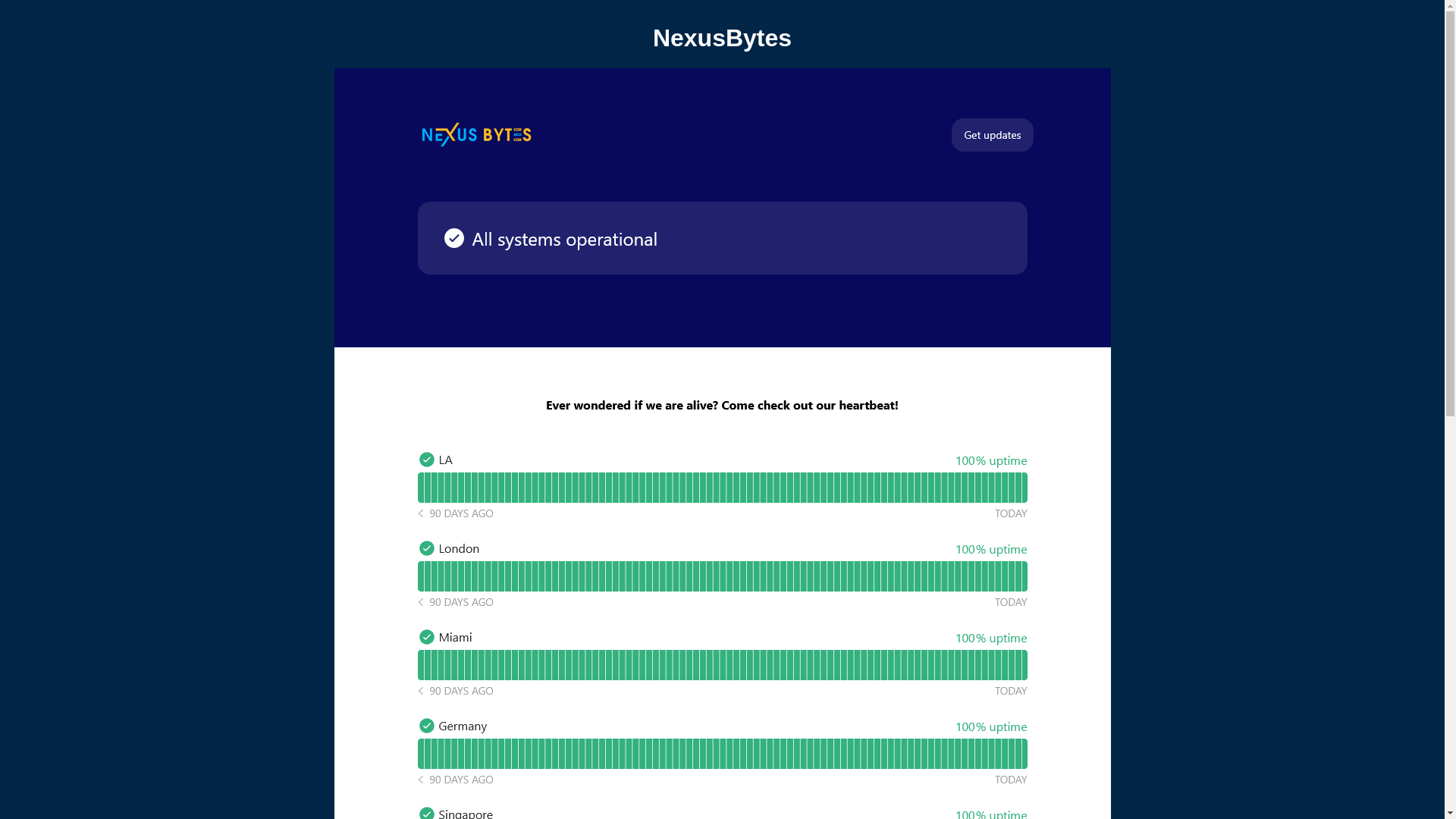 NexusBytes

NEXUS BYTES

Get updates

All systems operational

Ever wondered if we are alive? Come check out our heartbeat!

LA
100% uptime
90 DAYS AGO
TODAY

London
100% uptime
90 DAYS AGO
TODAY

Miami
100% uptime
90 DAYS AGO
TODAY

Germany
100% uptime
90 DAYS AGO
TODAY

Singapore
100% uptime